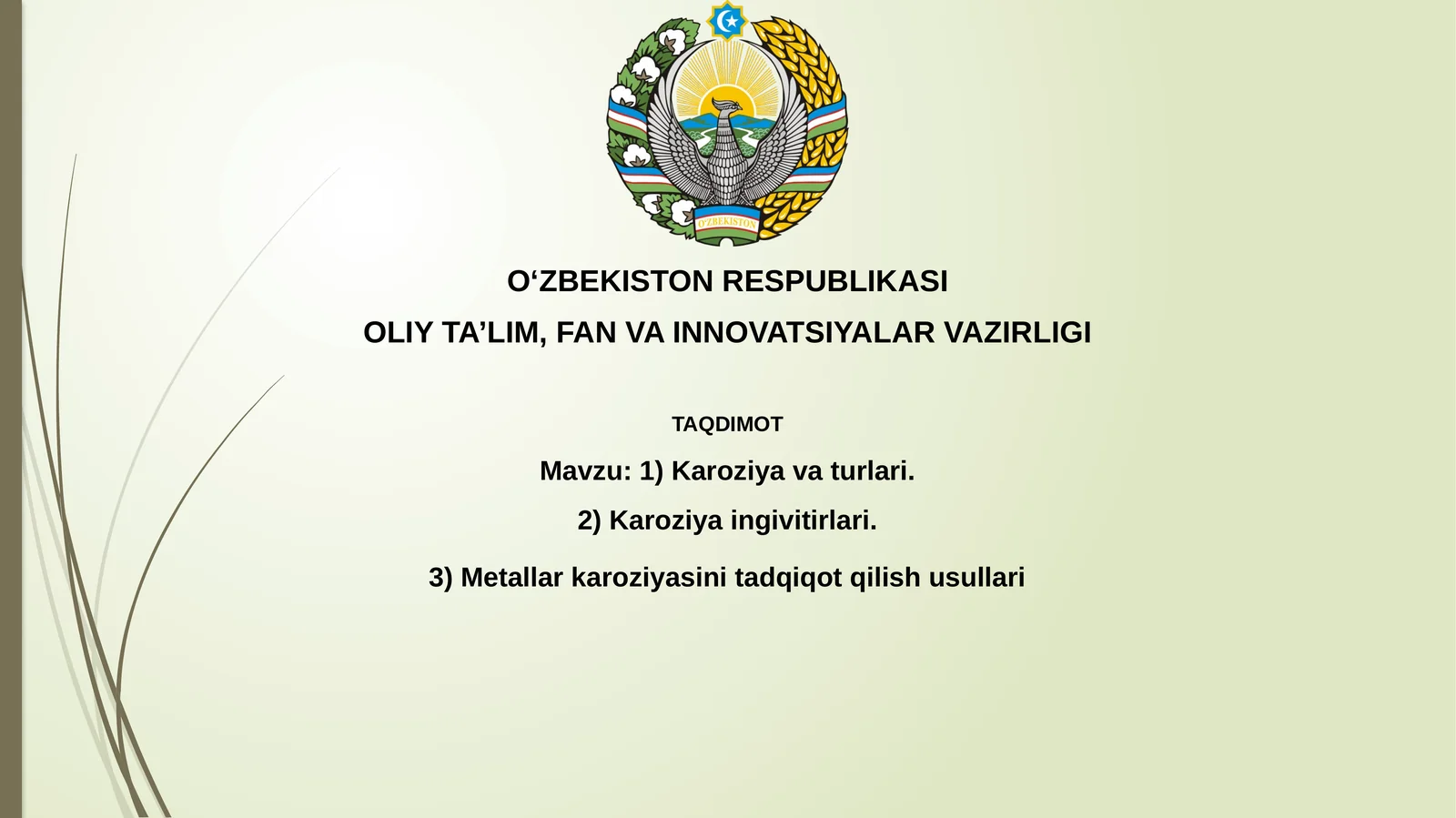 O'ZBEKISTON

O‘ZBEKISTON RESPUBLIKASI

OLIY TA’LIM, FAN VA INNOVATSIYALAR VAZIRLIGI

TAQDIMOT

Mavzu: 1) Karoziya va turlari.

2) Karoziya ingivitirlari.

3) Metallar karoziyasini tadqiqot qilish usullari